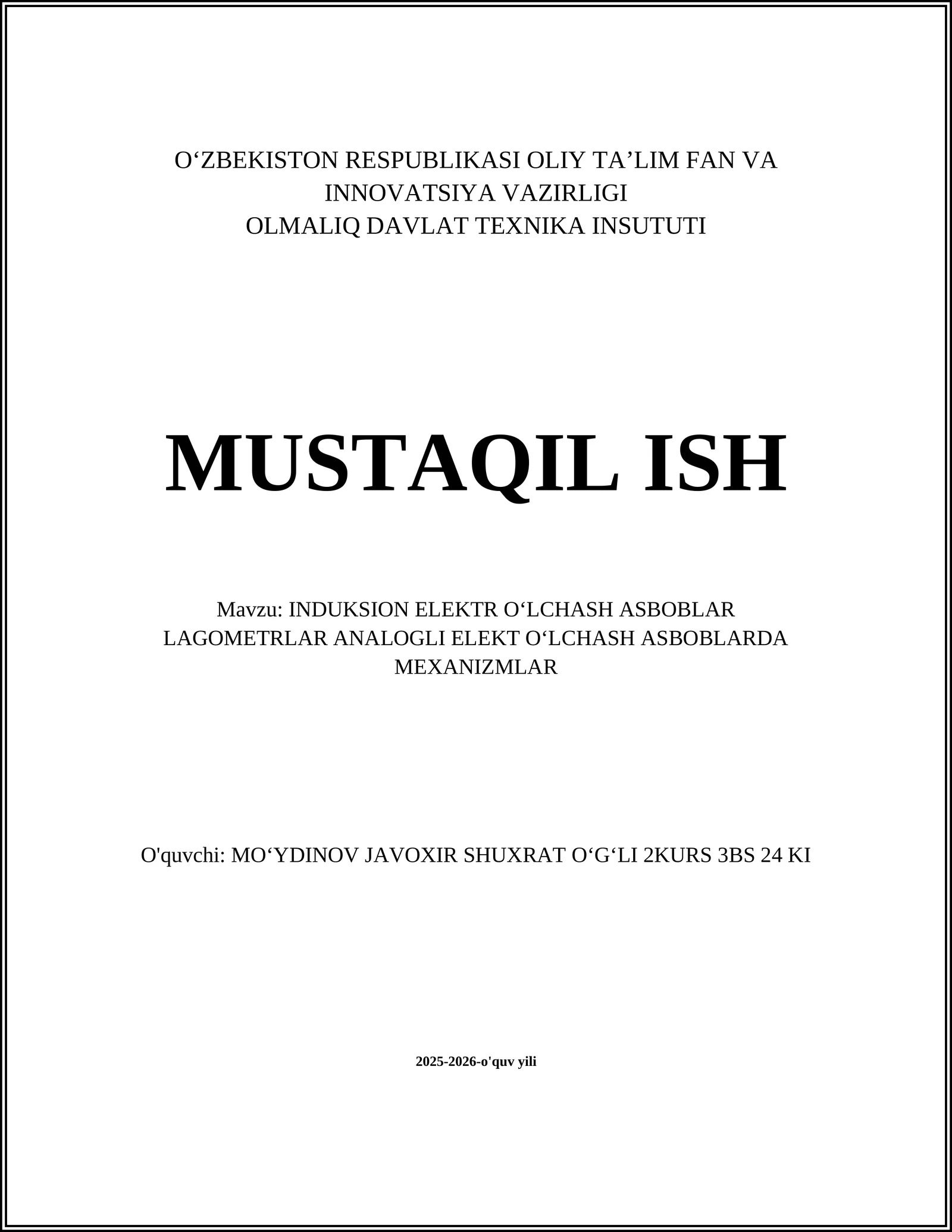 O‘ZBEKISTON RESPUBLIKASI OLIY TA’LIM FAN VA INNOVATSIYA VAZIRLIGI
OLMALIQ DAVLAT TEXNIKA INSUTUTI

MUSTAQIL ISH

Mavzu: INDUKSION ELEKTR O‘LCHASH ASBOBLAR LAGOMETRLAR ANALOGLI ELEKT O‘LCHASH ASBOBLARDA MEXANIZMLAR

O'quvchi: MO‘YDINOV JAVOXIR SHUXRAT O‘G‘LI 2KURS 3BS 24 KI

2025-2026-o'quv yili